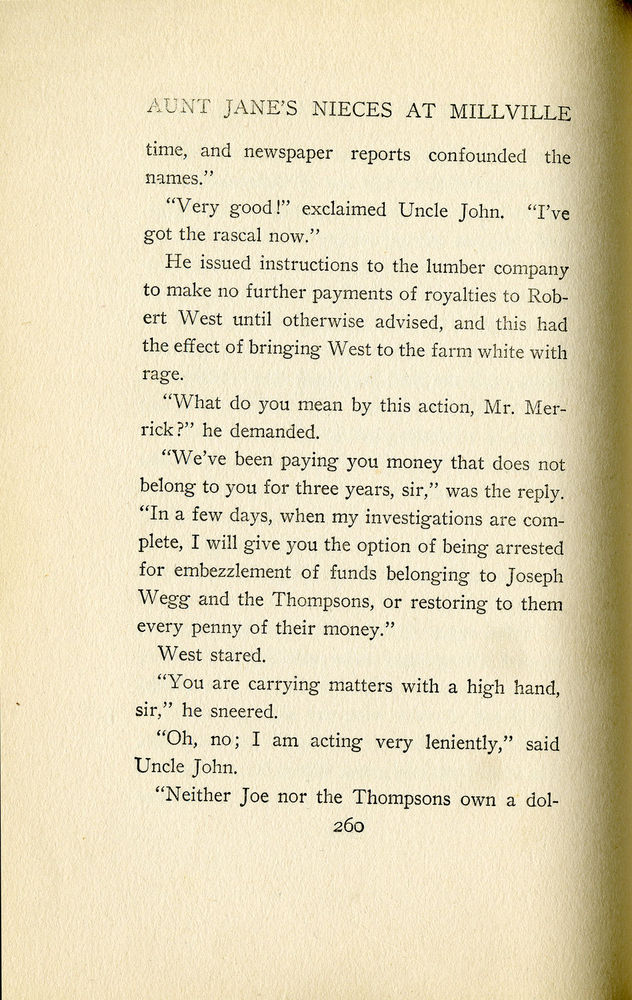 AUNT JANE'S NIECES AT MILLVILLE

time, and newspaper reports confounded the names."

"Very good!" exclaimed Uncle John. "I've got the rascal now."

He issued instructions to the lumber company to make no further payments of royalties to Robert West until otherwise advised, and this had the effect of bringing West to the farm white with rage.

"What do you mean by this action, Mr. Merrick?" he demanded.

"We've been paying you money that does not belong to you for three years, sir," was the reply. "In a few days, when my investigations are complete, I will give you the option of being arrested for embezzlement of funds belonging to Joseph Wegg and the Thompsons, or restoring to them every penny of their money."

West stared.

"You are carrying matters with a high hand, sir," he sneered.

"Oh, no; I am acting very leniently," said Uncle John.

"Neither Joe nor the Thompsons own a dol-

260